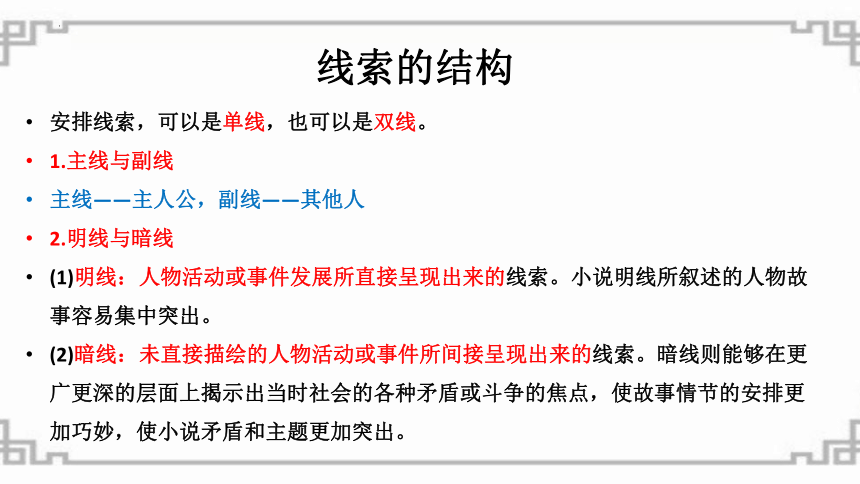 线索的结构

• 安排线索，可以是单线，也可以是双线。

• 1.主线与副线

• 主线——主人公，副线——其他人

• 2.明线与暗线

• (1)明线：人物活动或事件发展所直接呈现出来的线索。小说明线所叙述的人物故事容易集中突出。

• (2)暗线：未直接描绘的人物活动或事件所间接呈现出来的线索。暗线则能够在更广更深的层面上揭示出当时社会的各种矛盾或斗争的焦点，使故事情节的安排更加巧妙，使小说矛盾和主题更加突出。